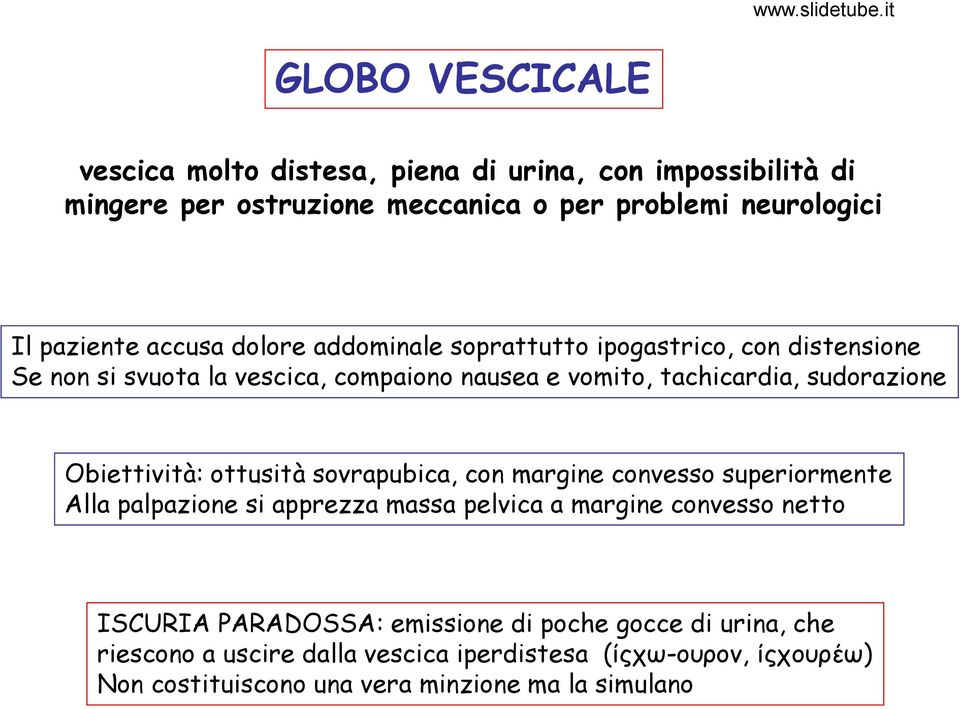 www.slidetube.it

GLOBO VESCICALE

vescica molto distesa, piena di urina, con impossibilità di mingere per ostruzione meccanica o per problemi neurologici

Il paziente accusa dolore addominale soprattutto ipogastrico, con distensione
Se non si svuota la vescica, compaiono nausea e vomito, tachicardia, sudorazione

Obiettività: ottusità sovrapubica, con margine convesso superiormente
Alla palpazione si apprezza massa pelvica a margine convesso netto

ISCURIA PARADOSSA: emissione di poche gocce di urina, che riescono a uscire dalla vescica iperdistesa (íςχω-ουρον, íςχουρέω)
Non costituiscono una vera minzione ma la simulano